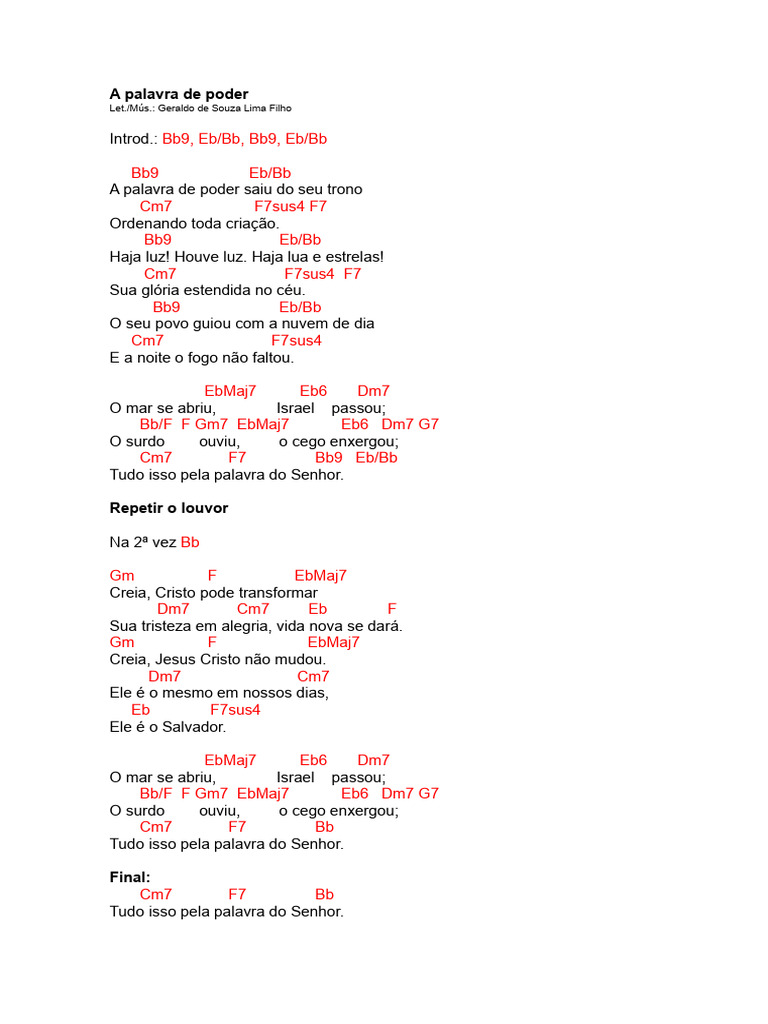 A palavra de poder
Let./Mús.: Geraldo de Souza Lima Filho

Introd.: Bb9, Eb/Bb, Bb9, Eb/Bb

Bb9 Eb/Bb
A palavra de poder saiu do seu trono
Cm7 F7sus4 F7
Ordenando toda criação.
Bb9 Eb/Bb
Haja luz! Houve luz. Haja lua e estrelas!
Cm7 F7sus4 F7
Sua glória estendida no céu.
Bb9 Eb/Bb
O seu povo guiou com a nuvem de dia
Cm7 F7sus4
E a noite o fogo não faltou.

EbMaj7 Eb6 Dm7
O mar se abriu, Israel passou;
Bb/F F Gm7 EbMaj7 Eb6 Dm7 G7
O surdo ouviu, o cego enxergou;
Cm7 F7 Bb9 Eb/Bb
Tudo isso pela palavra do Senhor.

Repetir o louvor

Na 2ª vez Bb

Gm F EbMaj7
Creia, Cristo pode transformar
Dm7 Cm7 Eb F
Sua tristeza em alegria, vida nova se dará.
Gm F EbMaj7
Creia, Jesus Cristo não mudou.
Dm7 Cm7
Ele é o mesmo em nossos dias,
Eb F7sus4
Ele é o Salvador.

EbMaj7 Eb6 Dm7
O mar se abriu, Israel passou;
Bb/F F Gm7 EbMaj7 Eb6 Dm7 G7
O surdo ouviu, o cego enxergou;
Cm7 F7 Bb
Tudo isso pela palavra do Senhor.

Final:
Cm7 F7 Bb
Tudo isso pela palavra do Senhor.